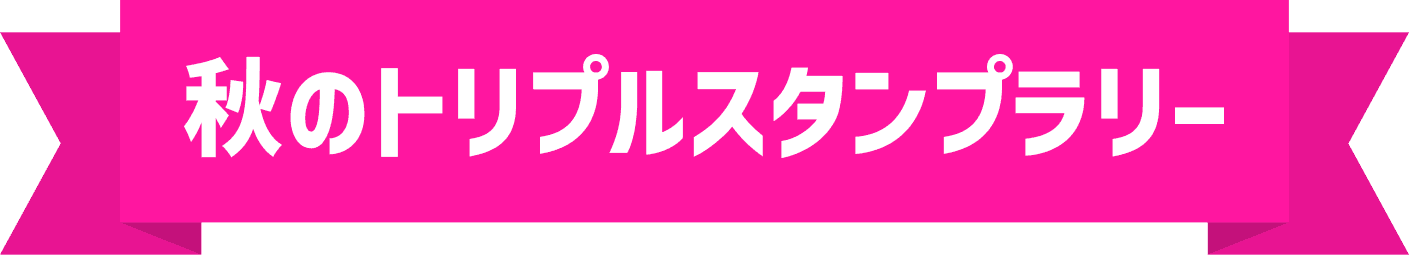 秋のトリプルスタンプラリー